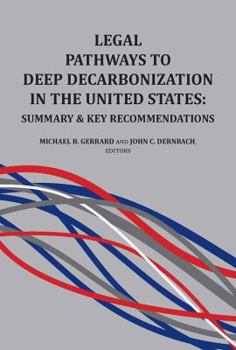 LEGAL PATHWAYS TO DEEP DECARBONIZATION IN THE UNITED STATES:

SUMMARY & KEY RECOMMENDATIONS

MICHAEL B. GERRARD AND JOHN C. DERNBACH, EDITORS